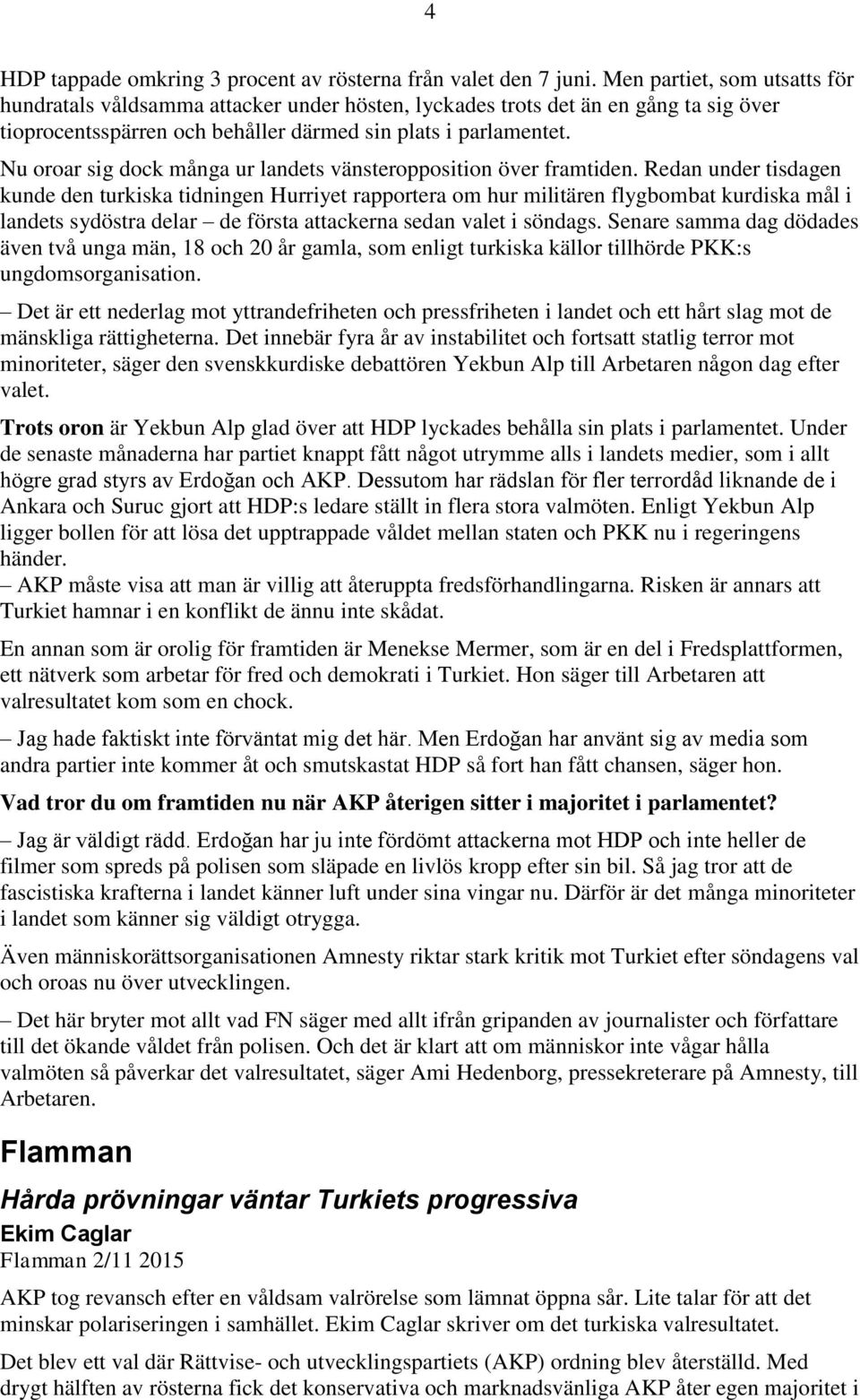 4

HDP tappade omkring 3 procent av rösterna från valet den 7 juni. Men partiet, som utsatts för hundratals våldsamma attacker under hösten, lyckades trots det än en gång ta sig över tioprocentsspärren och behåller därmed sin plats i parlamentet.

Nu oroar sig dock många ur landets vänsteropposition över framtiden. Redan under tisdagen kunde den turkiska tidningen Hurriyet rapportera om hur militären flygbombat kurdiska mål i landets sydöstra delar – de första attackerna sedan valet i söndags. Senare samma dag dödades även två unga män, 18 och 20 år gamla, som enligt turkiska källor tillhörde PKK:s ungdomsorganisation.

– Det är ett nederlag mot yttrandefriheten och pressfriheten i landet och ett hårt slag mot de mänskliga rättigheterna. Det innebär fyra år av instabilitet och fortsatt statlig terror mot minoriteter, säger den svenskkurdiske debattören Yekbun Alp till Arbetaren någon dag efter valet.

Trots oron är Yekbun Alp glad över att HDP lyckades behålla sin plats i parlamentet. Under de senaste månaderna har partiet knappt fått något utrymme alls i landets medier, som i allt högre grad styrs av Erdoğan och AKP. Dessutom har rädslan för fler terrordåd liknande de i Ankara och Suruc gjort att HDP:s ledare ställt in flera stora valmöten. Enligt Yekbun Alp ligger bollen för att lösa det upptrappade våldet mellan staten och PKK nu i regeringens händer.
– AKP måste visa att man är villig att återuppta fredsförhandlingarna. Risken är annars att Turkiet hamnar i en konflikt de ännu inte skådat.

En annan som är orolig för framtiden är Menekse Mermer, som är en del i Fredsplattformen, ett nätverk som arbetar för fred och demokrati i Turkiet. Hon säger till Arbetaren att valresultatet kom som en chock.

– Jag hade faktiskt inte förväntat mig det här. Men Erdoğan har använt sig av media som andra partier inte kommer åt och smutskastat HDP så fort han fått chansen, säger hon.

Vad tror du om framtiden nu när AKP återigen sitter i majoritet i parlamentet?

– Jag är väldigt rädd. Erdoğan har ju inte fördömt attackerna mot HDP och inte heller de filmer som spreds på polisen som släpade en livlös kropp efter sin bil. Så jag tror att de fascistiska krafterna i landet känner luft under sina vingar nu. Därför är det många minoriteter i landet som känner sig väldigt otrygga.

Även människorättsorganisationen Amnesty riktar stark kritik mot Turkiet efter söndagens val och oroas nu över utvecklingen.

– Det här bryter mot allt vad FN säger med allt ifrån gripanden av journalister och författare till det ökande våldet från polisen. Och det är klart att om människor inte vågar hålla valmöten så påverkar det valresultatet, säger Ami Hedenborg, pressekreterare på Amnesty, till Arbetaren.

Flamman

Hårda prövningar väntar Turkiets progressiva

Ekim Caglar
Flamman 2/11 2015

AKP tog revansch efter en våldsam valrörelse som lämnat öppna sår. Lite talar för att det minskar polariseringen i samhället. Ekim Caglar skriver om det turkiska valresultatet.

Det blev ett val där Rättvise- och utvecklingspartiets (AKP) ordning blev återställd. Med drygt hälften av rösterna fick det konservativa och marknadsvänliga AKP åter egen majoritet i